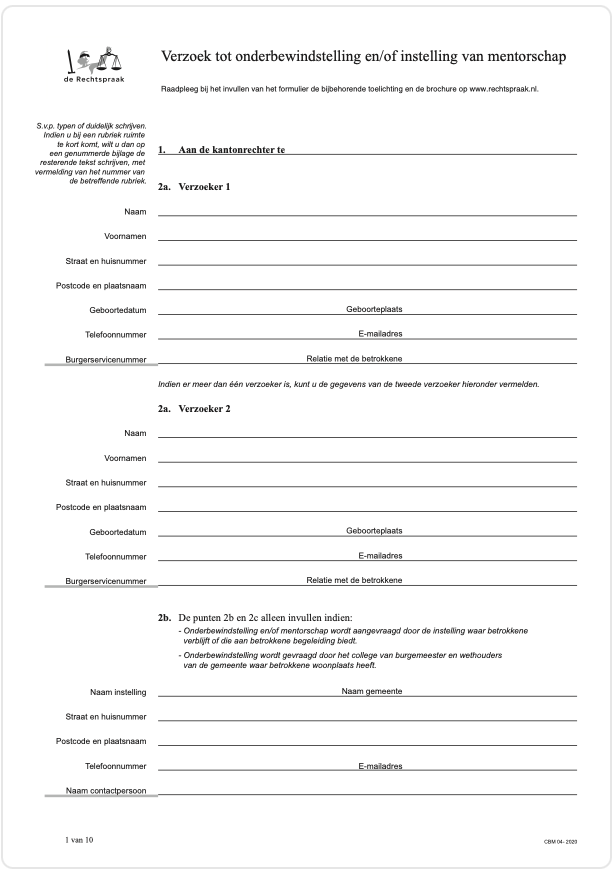 de Rechtspraak

Verzoek tot onderbewindstelling en/of instelling van mentorschap

Raadpleeg bij het invullen van het formulier de bijbehorende toelichting en de brochure op www.rechtspraak.nl.

S.v.p. typen of duidelijk schrijven. Indien u bij een rubriek ruimte te kort komt, wilt u dan op een genummerde bijlage de resterende tekst schrijven, met vermelding van het nummer van de betreffende rubriek.

1. Aan de kantonrechter te

2a. Verzoeker 1

Naam

Voornamen

Straat en huisnummer

Postcode en plaatsnaam

Geboortedatum

Geboorteplaats

Telefoonnummer

E-mailadres

Burgerservicenummer

Relatie met de betrokkene

Indien er meer dan één verzoeker is, kunt u de gegevens van de tweede verzoeker hieronder vermelden.

2a. Verzoeker 2

Naam

Voornamen

Straat en huisnummer

Postcode en plaatsnaam

Geboortedatum

Geboorteplaats

Telefoonnummer

E-mailadres

Burgerservicenummer

Relatie met de betrokkene

2b. De punten 2b en 2c alleen invullen indien:
- Onderbewindstelling en/of mentorschap wordt aangevraagd door de instelling waar betrokkene verblijft of die aan betrokkene begeleiding biedt.
- Onderbewindstelling wordt gevraagd door het college van burgemeester en wethouders van de gemeente waar betrokkene woonplaats heeft.

Naam instelling

Naam gemeente

Straat en huisnummer

Postcode en plaatsnaam

Telefoonnummer

E-mailadres

Naam contactpersoon

1 van 10

CBM 04- 2020